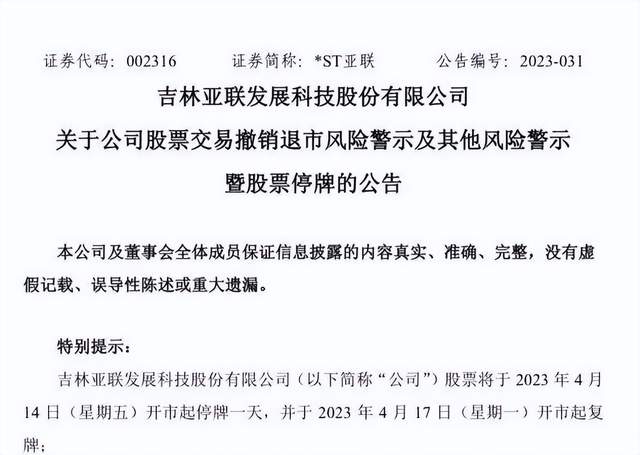 证券代码：002316　　证券简称：*ST亚联　　公告编号：2023-031

吉林亚联发展科技股份有限公司
关于公司股票交易撤销退市风险警示及其他风险警示
暨股票停牌的公告

本公司及董事会全体成员保证信息披露的内容真实、准确、完整，没有虚假记载、误导性陈述或重大遗漏。

特别提示：

吉林亚联发展科技股份有限公司（以下简称“公司”）股票将于 2023 年 4 月 14 日（星期五）开市起停牌一天，并于 2023 年 4 月 17 日（星期一）开市起复牌；